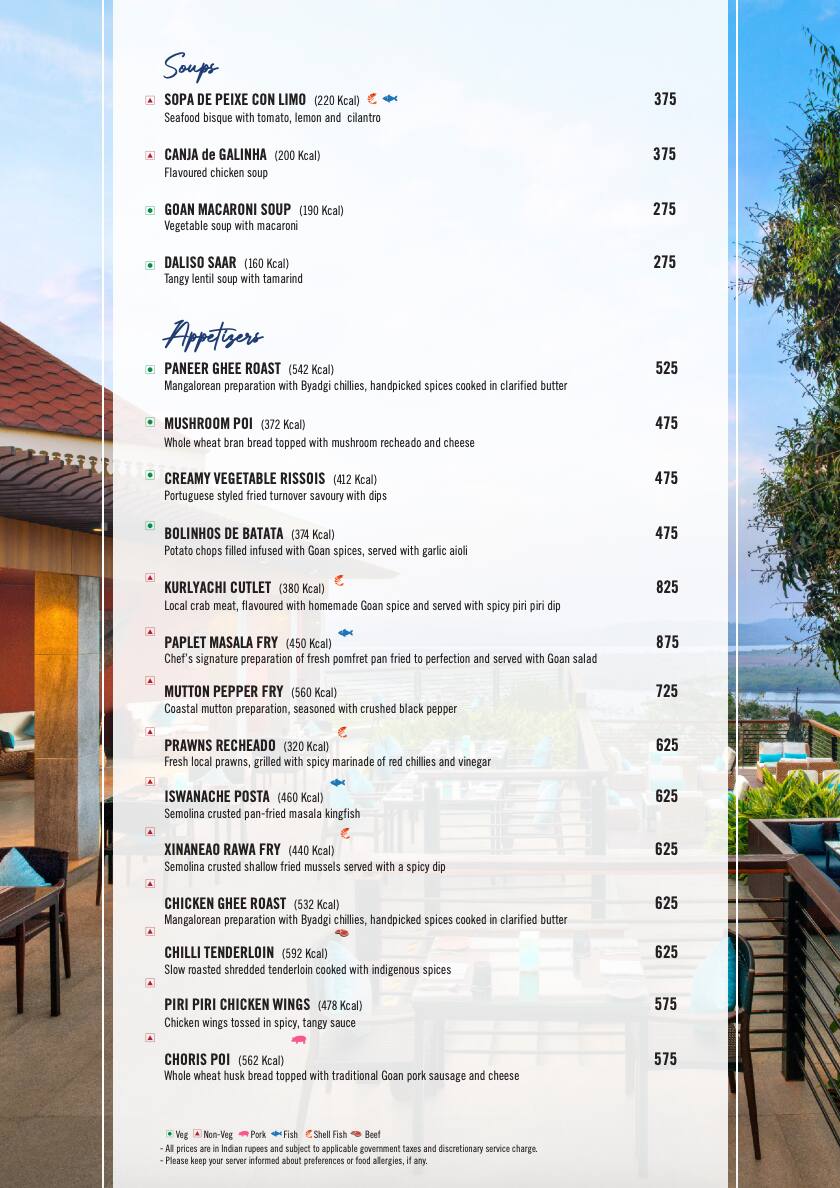 Soups

SOPA DE PEIXE CON LIMO (220 Kcal) 375
Seafood bisque with tomato, lemon and cilantro

CANJA de GALINHA (200 Kcal) 375
Flavoured chicken soup

GOAN MACARONI SOUP (190 Kcal) 275
Vegetable soup with macaroni

DALISO SAAR (160 Kcal) 275
Tangy lentil soup with tamarind

Appetizers

PANEER GHEE ROAST (542 Kcal) 525
Mangalorean preparation with Byadgi chillies, handpicked spices cooked in clarified butter

MUSHROOM POI (372 Kcal) 475
Whole wheat bran bread topped with mushroom recheado and cheese

CREAMY VEGETABLE RISSOIS (412 Kcal) 475
Portuguese styled fried turnover savoury with dips

BOLINHOS DE BATATA (374 Kcal) 475
Potato chops filled infused with Goan spices, served with garlic aioli

KURLYACHI CUTLET (380 Kcal) 825
Local crab meat, flavoured with homemade Goan spice and served with spicy piri piri dip

PAPLET MASALA FRY (450 Kcal) 875
Chef's signature preparation of fresh pomfret pan fried to perfection and served with Goan salad

MUTTON PEPPER FRY (560 Kcal) 725
Coastal mutton preparation, seasoned with crushed black pepper

PRAWNS RECHEADO (320 Kcal) 625
Fresh local prawns, grilled with spicy marinade of red chillies and vinegar

ISWANACHE POSTA (460 Kcal) 625
Semolina crusted pan-fried masala kingfish

XINANEAO RAWA FRY (440 Kcal) 625
Semolina crusted shallow fried mussels served with a spicy dip

CHICKEN GHEE ROAST (532 Kcal) 625
Mangalorean preparation with Byadgi chillies, handpicked spices cooked in clarified butter

CHILLI TENDERLOIN (592 Kcal) 625
Slow roasted shredded tenderloin cooked with indigenous spices

PIRI PIRI CHICKEN WINGS (478 Kcal) 575
Chicken wings tossed in spicy, tangy sauce

CHORIS POI (562 Kcal) 575
Whole wheat husk bread topped with traditional Goan pork sausage and cheese

Veg Non-Veg Pork Fish Shell Fish Beef
- All prices are in Indian rupees and subject to applicable government taxes and discretionary service charge.
- Please keep your server informed about preferences or food allergies, if any.